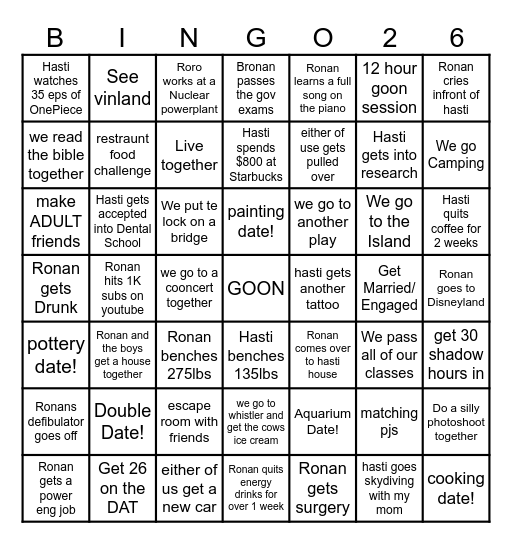 | B | I | N | G | O | 2 | 6 |
|---|---|---|---|---|---|---|
| Hasti watches 35 eps of OnePiece | See vinland | Roro works at a Nuclear powerplant | Bronan passes the gov exams | Ronan learns a full song on the piano | 12 hour goon session | Ronan cries infront of hasti |
| we read the bible together | restraunt food challenge | Live together | Hasti spends $800 at Starbucks | either of use gets pulled over | Hasti gets into research | We go Camping |
| make ADULT friends | Hasti gets accepted into Dental School | We put te lock on a bridge | painting date! | we go to another play | We go to the Island | Hasti quits coffee for 2 weeks |
| Ronan gets Drunk | Ronan hits 1K subs on youtube | we go to a cooncert together | GOON | hasti gets another tattoo | Get Married/ Engaged | Ronan goes to Disneyland |
| pottery date! | Ronan and the boys get a house together | Ronan benches 275lbs | Hasti benches 135lbs | Ronan comes over to hasti house | We pass all of our classes | get 30 shadow hours in |
| Ronans defibulator goes off | Double Date! | escape room with friends | we go to whistler and get the cows ice cream | Aquarium Date! | matching pjs | Do a silly photoshoot together |
| Ronan gets a power eng job | Get 26 on the DAT | either of us get a new car | Ronan quits energy drinks for over 1 week | Ronan gets surgery | hasti goes skydiving with my mom | cooking date! |